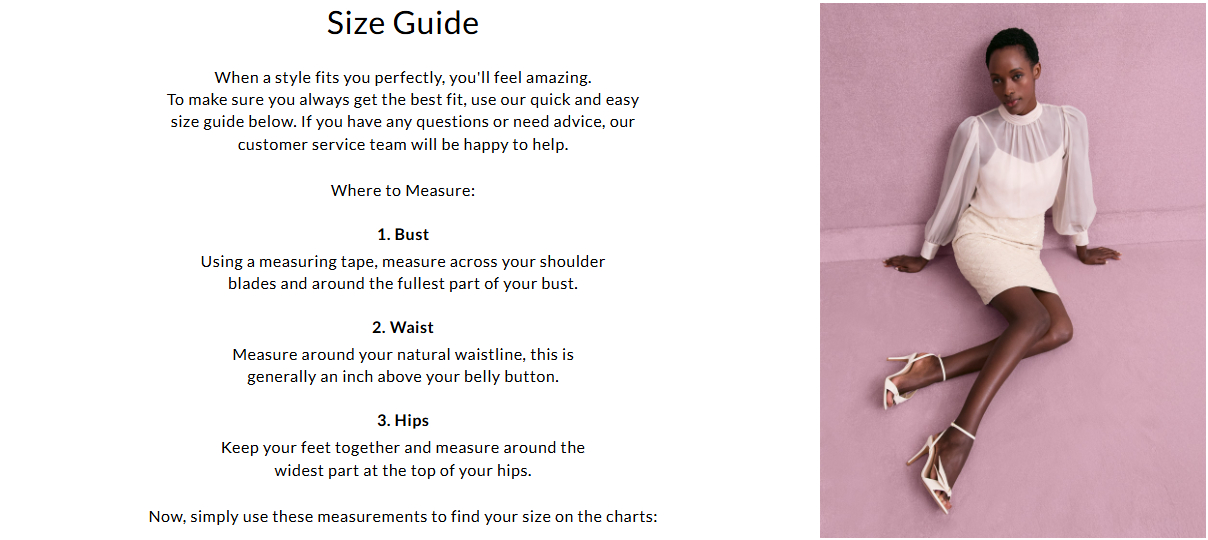 Size Guide

When a style fits you perfectly, you'll feel amazing. To make sure you always get the best fit, use our quick and easy size guide below. If you have any questions or need advice, our customer service team will be happy to help.

Where to Measure:

1. Bust
Using a measuring tape, measure across your shoulder blades and around the fullest part of your bust.

2. Waist
Measure around your natural waistline, this is generally an inch above your belly button.

3. Hips
Keep your feet together and measure around the widest part at the top of your hips.

Now, simply use these measurements to find your size on the charts: